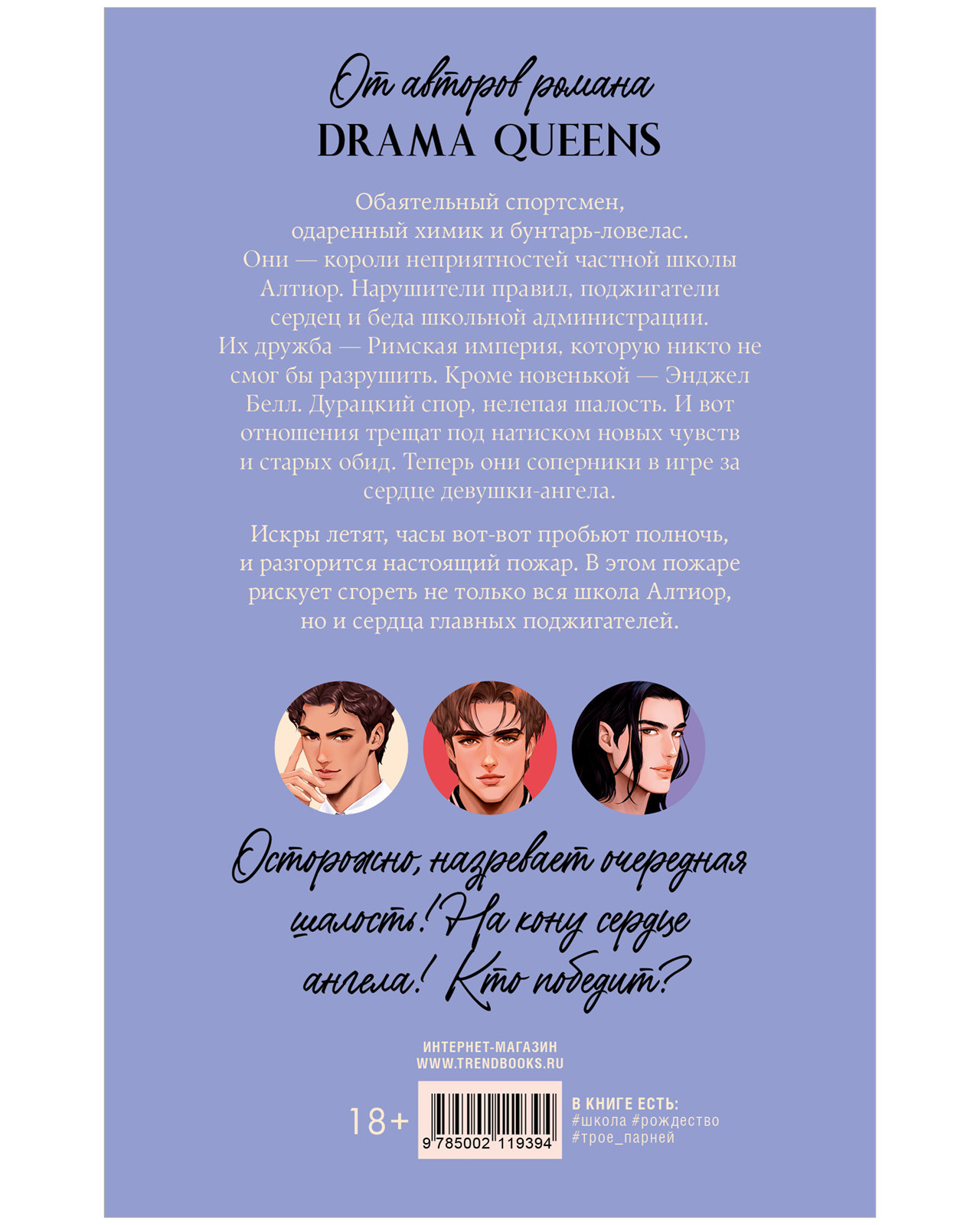 От авторов романа
DRAMA QUEENS

Обаятельный спортсмен, одаренный химик и бунтарь-ловелас. Они — короли неприятностей частной школы Алтиор. Нарушители правил, поджигатели сердец и беда школьной администрации. Их дружба — Римская империя, которую никто не смог бы разрушить. Кроме новенькой — Энджел Белл. Дурацкий спор, нелепая шалость. И вот отношения трещат под натиском новых чувств и старых обид. Теперь они соперники в игре за сердце девушки-ангела.

Искры летят, часы вот-вот пробьют полночь, и разгорится настоящий пожар. В этом пожаре рискует сгореть не только вся школа Алтиор, но и сердца главных поджигателей.

Осторожно, назревает очередная шалость! На кону сердце ангела! Кто победит?

ИНТЕРНЕТ-МАГАЗИН
WWW.TRENDBOOKS.RU

18+

9 785002 119394

В КНИГЕ ЕСТЬ:
#школа #рождество
#трое_парней